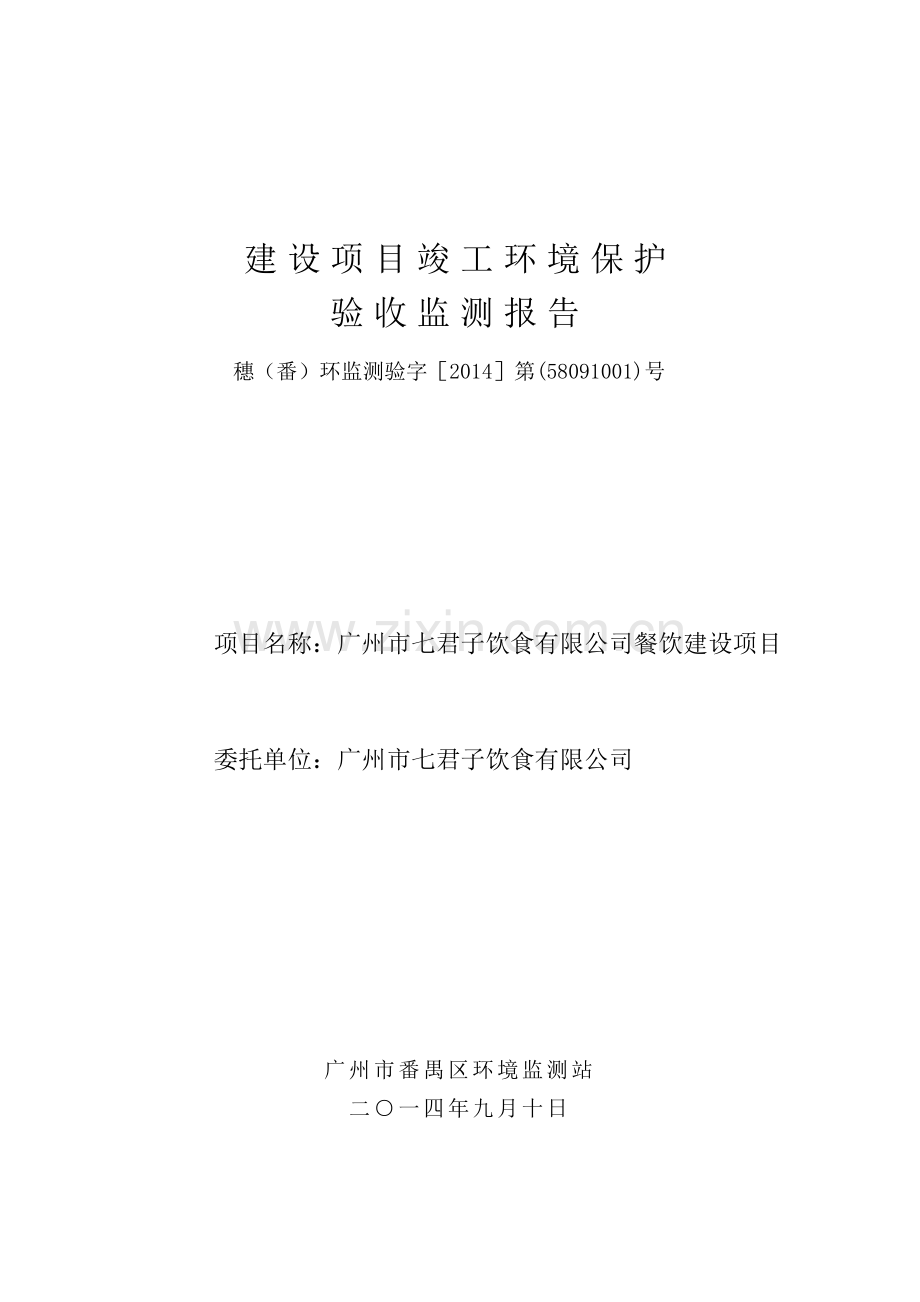 建设项目竣工环境保护
验收监测报告

穗（番）环监测验字［2014］第(58091001)号

项目名称：广州市七君子饮食有限公司餐饮建设项目

委托单位：广州市七君子饮食有限公司

广州市番禺区环境监测站
二〇一四年九月十日

www.zixin.com.cn